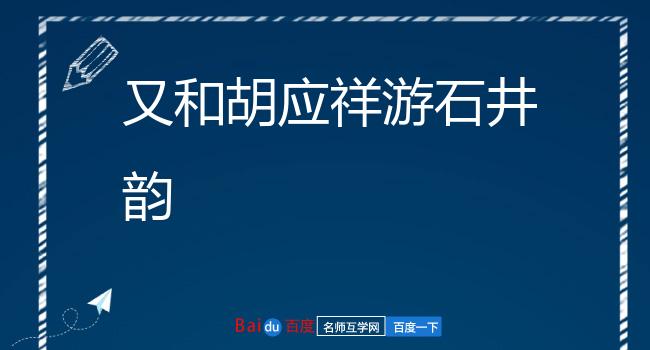 又和胡应祥游石井韵

Baidu 百度 名师互学网 百度一下